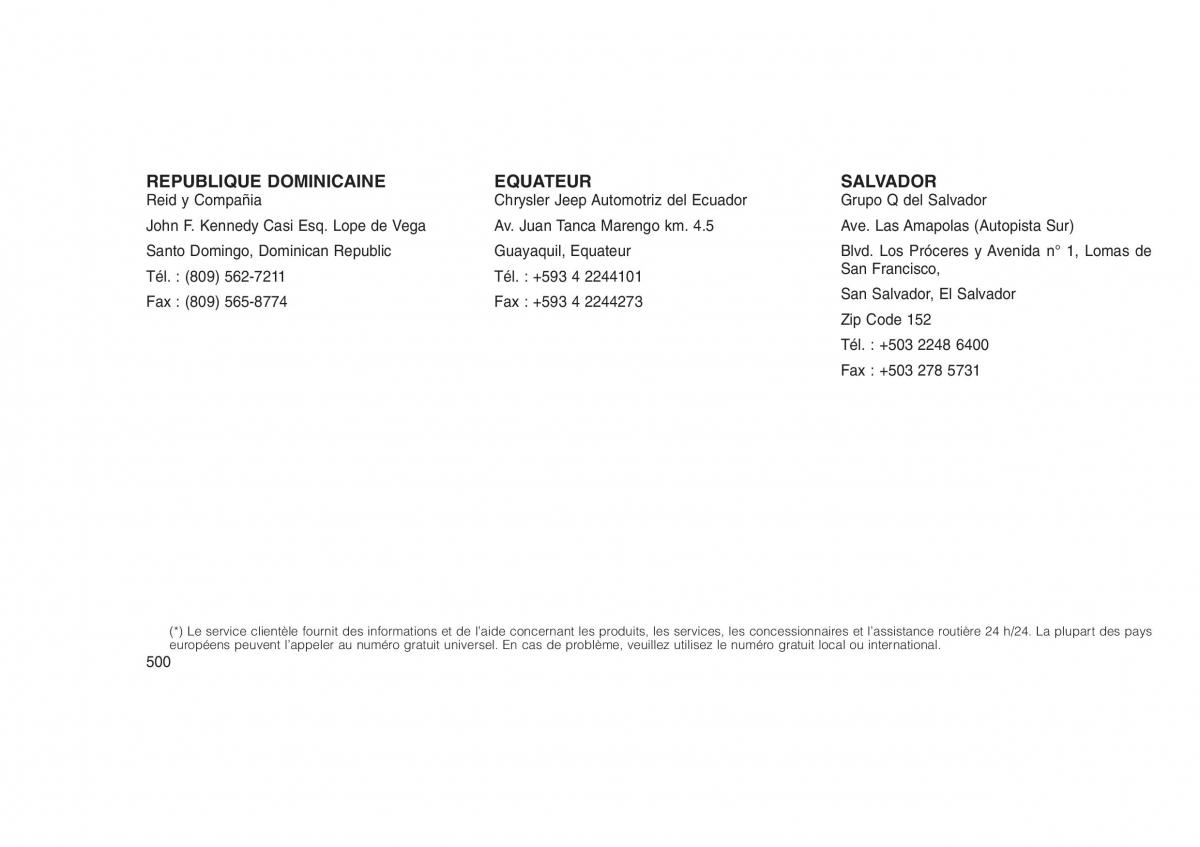 REPUBLIQUE DOMINICAINE
Reid y Compañia

John F. Kennedy Casi Esq. Lope de Vega

Santo Domingo, Dominican Republic

Tél. : (809) 562-7211

Fax : (809) 565-8774

EQUATEUR
Chrysler Jeep Automotriz del Ecuador

Av. Juan Tanca Marengo km. 4.5

Guayaquil, Equateur

Tél. : +593 4 2244101

Fax : +593 4 2244273

SALVADOR
Grupo Q del Salvador

Ave. Las Amapolas (Autopista Sur)

Blvd. Los Próceres y Avenida n° 1, Lomas de San Francisco,

San Salvador, El Salvador

Zip Code 152

Tél. : +503 2248 6400

Fax : +503 278 5731

(*) Le service clientèle fournit des informations et de l'aide concernant les produits, les services, les concessionnaires et l'assistance routière 24 h/24. La plupart des pays européens peuvent l'appeler au numéro gratuit universel. En cas de problème, veuillez utilisez le numéro gratuit local ou international.

500